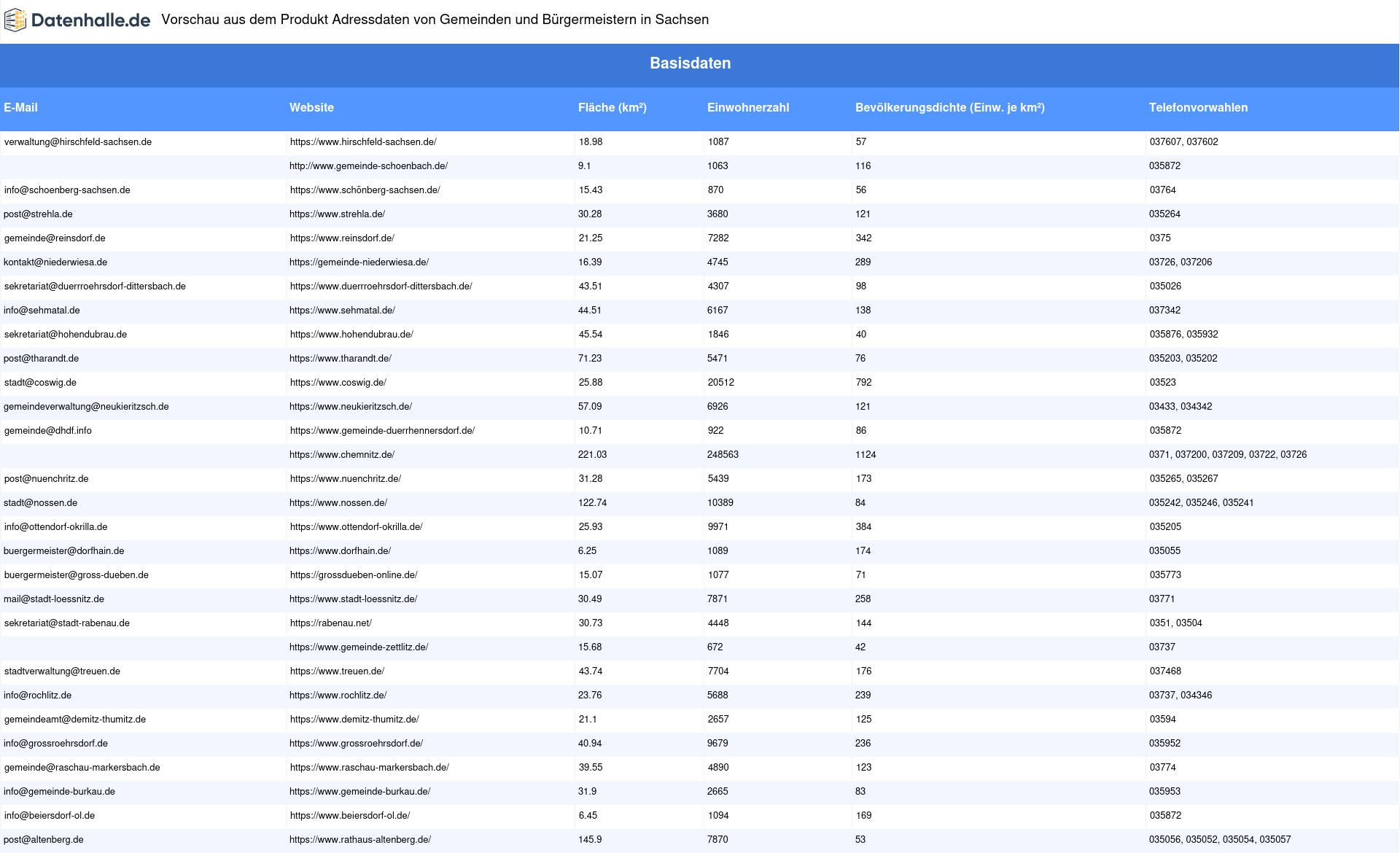 Datenhalle.de Vorschau aus dem Produkt Adressdaten von Gemeinden und Bürgermeistern in Sachsen

Basisdaten

| E-Mail | Website | Fläche (km²) | Einwohnerzahl | Bevölkerungsdichte (Einw. je km²) | Telefonvorwahlen |
|---|---|---|---|---|---|
| verwaltung@hirschfeld-sachsen.de | https://www.hirschfeld-sachsen.de/ | 18.98 | 1087 | 57 | 037607, 037602 |
| | http://www.gemeinde-schoenbach.de/ | 9.1 | 1063 | 116 | 035872 |
| info@schoenberg-sachsen.de | https://www.schönberg-sachsen.de/ | 15.43 | 870 | 56 | 03764 |
| post@strehla.de | https://www.strehla.de/ | 30.28 | 3680 | 121 | 035264 |
| gemeinde@reinsdorf.de | https://www.reinsdorf.de/ | 21.25 | 7282 | 342 | 0375 |
| kontakt@niederwiesa.de | https://gemeinde-niederwiesa.de/ | 16.39 | 4745 | 289 | 03726, 037206 |
| sekretariat@duerrroehrsdorf-dittersbach.de | https://www.duerrroehrsdorf-dittersbach.de/ | 43.51 | 4307 | 98 | 035026 |
| info@sehmatal.de | https://www.sehmatal.de/ | 44.51 | 6167 | 138 | 037342 |
| sekretariat@hohendubrau.de | https://www.hohendubrau.de/ | 45.54 | 1846 | 40 | 035876, 035932 |
| post@tharandt.de | https://www.tharandt.de/ | 71.23 | 5471 | 76 | 035203, 035202 |
| stadt@coswig.de | https://www.coswig.de/ | 25.88 | 20512 | 792 | 03523 |
| gemeindeverwaltung@neukieritzsch.de | https://www.neukieritzsch.de/ | 57.09 | 6926 | 121 | 03433, 034342 |
| gemeinde@dhdf.info | https://www.gemeinde-duerrhennersdorf.de/ | 10.71 | 922 | 86 | 035872 |
| | https://www.chemnitz.de/ | 221.03 | 248563 | 1124 | 0371, 037200, 037209, 03722, 03726 |
| post@nuenchritz.de | https://www.nuenchritz.de/ | 31.28 | 5439 | 173 | 035265, 035267 |
| stadt@nossen.de | https://www.nossen.de/ | 122.74 | 10389 | 84 | 035242, 035246, 035241 |
| info@ottendorf-okrilla.de | https://www.ottendorf-okrilla.de/ | 25.93 | 9971 | 384 | 035205 |
| buergermeister@dorfhain.de | https://www.dorfhain.de/ | 6.25 | 1089 | 174 | 035055 |
| buergermeister@gross-dueben.de | https://grossdueben-online.de/ | 15.07 | 1077 | 71 | 035773 |
| mail@stadt-loessnitz.de | https://www.stadt-loessnitz.de/ | 30.49 | 7871 | 258 | 03771 |
| sekretariat@stadt-rabenau.de | https://rabenau.net/ | 30.73 | 4448 | 144 | 0351, 03504 |
| | https://www.gemeinde-zettlitz.de/ | 15.68 | 672 | 42 | 03737 |
| stadtverwaltung@treuen.de | https://www.treuen.de/ | 43.74 | 7704 | 176 | 037468 |
| info@rochlitz.de | https://www.rochlitz.de/ | 23.76 | 5688 | 239 | 03737, 034346 |
| gemeindeamt@demitz-thumitz.de | https://www.demitz-thumitz.de/ | 21.1 | 2657 | 125 | 03594 |
| info@grossroehrsdorf.de | https://www.grossroehrsdorf.de/ | 40.94 | 9679 | 236 | 035952 |
| gemeinde@raschau-markersbach.de | https://www.raschau-markersbach.de/ | 39.55 | 4890 | 123 | 03774 |
| info@gemeinde-burkau.de | https://www.gemeinde-burkau.de/ | 31.9 | 2665 | 83 | 035953 |
| info@beiersdorf-ol.de | https://www.beiersdorf-ol.de/ | 6.45 | 1094 | 169 | 035872 |
| post@altenberg.de | https://www.rathaus-altenberg.de/ | 145.9 | 7870 | 53 | 035056, 035052, 035054, 035057 |